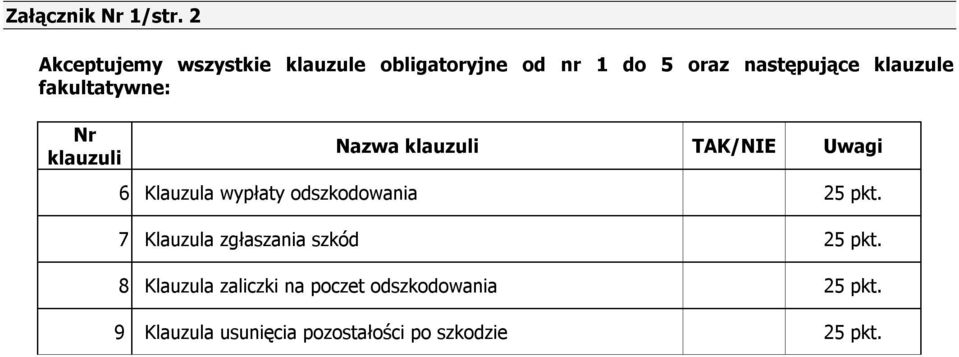 Załącznik Nr 1/str. 2

Akceptujemy wszystkie klauzule obligatoryjne od nr 1 do 5 oraz następujące klauzule fakultatywne:

| Nr klauzuli | Nazwa klauzuli | TAK/NIE | Uwagi |
|---|---|---|---|
| 6 | Klauzula wypłaty odszkodowania | | 25 pkt. |
| 7 | Klauzula zgłaszania szkód | | 25 pkt. |
| 8 | Klauzula zaliczki na poczet odszkodowania | | 25 pkt. |
| 9 | Klauzula usunięcia pozostałości po szkodzie | | 25 pkt. |